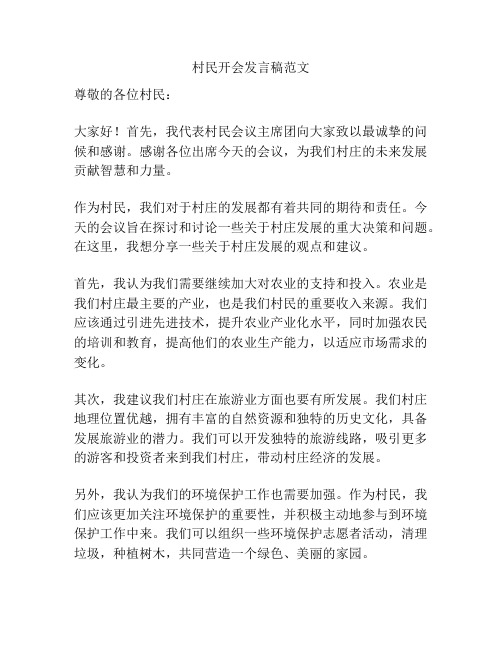 村民开会发言稿范文

尊敬的各位村民：

大家好！首先，我代表村民会议主席团向大家致以最诚挚的问候和感谢。感谢各位出席今天的会议，为我们村庄的未来发展贡献智慧和力量。

作为村民，我们对于村庄的发展都有着共同的期待和责任。今天的会议旨在探讨和讨论一些关于村庄发展的重大决策和问题。在这里，我想分享一些关于村庄发展的观点和建议。

首先，我认为我们需要继续加大对农业的支持和投入。农业是我们村庄最主要的产业，也是我们村民的重要收入来源。我们应该通过引进先进技术，提升农业产业化水平，同时加强农民的培训和教育，提高他们的农业生产能力，以适应市场需求的变化。

其次，我建议我们村庄在旅游业方面也要有所发展。我们村庄地理位置优越，拥有丰富的自然资源和独特的历史文化，具备发展旅游业的潜力。我们可以开发独特的旅游线路，吸引更多的游客和投资者来到我们村庄，带动村庄经济的发展。

另外，我认为我们的环境保护工作也需要加强。作为村民，我们应该更加关注环境保护的重要性，并积极主动地参与到环境保护工作中来。我们可以组织一些环境保护志愿者活动，清理垃圾，种植树木，共同营造一个绿色、美丽的家园。